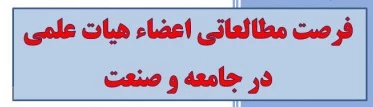 فرصت مطالعاتی اعضاء هیات علمی
در جامعه و صنعت